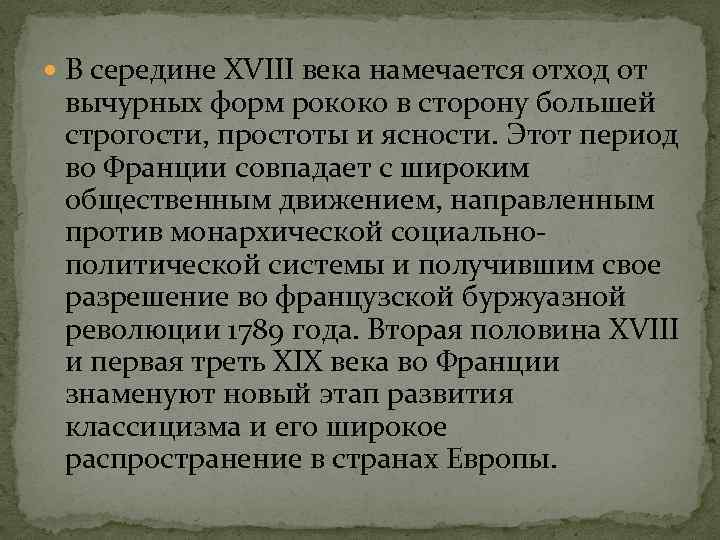 В середине XVIII века намечается отход от вычурных форм рококо в сторону большей строгости, простоты и ясности. Этот период во Франции совпадает с широким общественным движением, направленным против монархической социально-политической системы и получившим свое разрешение во французской буржуазной революции 1789 года. Вторая половина XVIII и первая треть XIX века во Франции знаменуют новый этап развития классицизма и его широкое распространение в странах Европы.